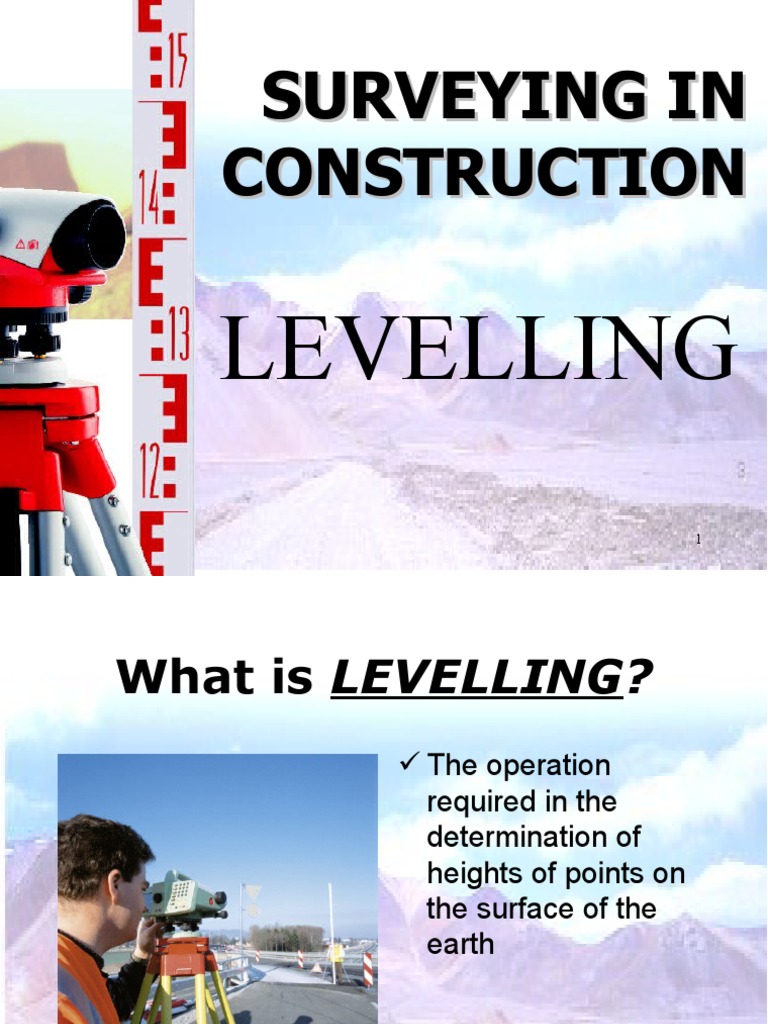 15

14

13

12

SURVEYING IN CONSTRUCTION

LEVELLING

1

What is LEVELLING?

✓ The operation required in the determination of heights of points on the surface of the earth